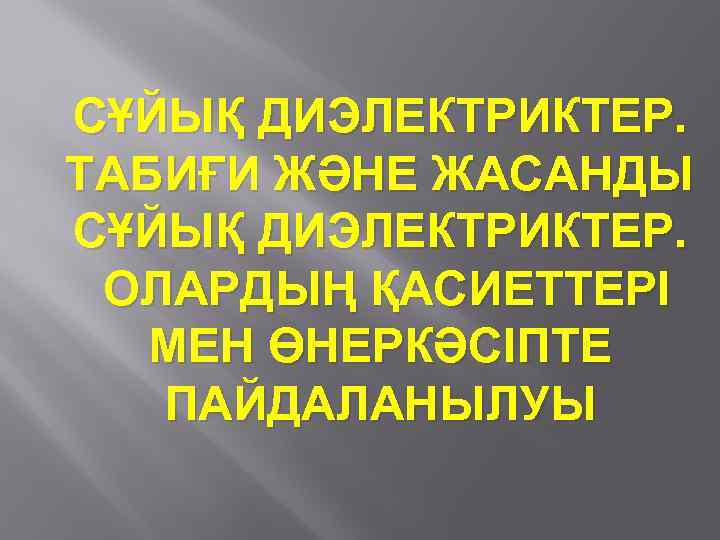 СҰЙЫҚ ДИЭЛЕКТРИКТЕР. ТАБИҒИ ЖӘНЕ ЖАСАНДЫ СҰЙЫҚ ДИЭЛЕКТРИКТЕР. ОЛАРДЫҢ ҚАСИЕТТЕРІ МЕН ӨНЕРКӘСІПТЕ ПАЙДАЛАНЫЛУЫ